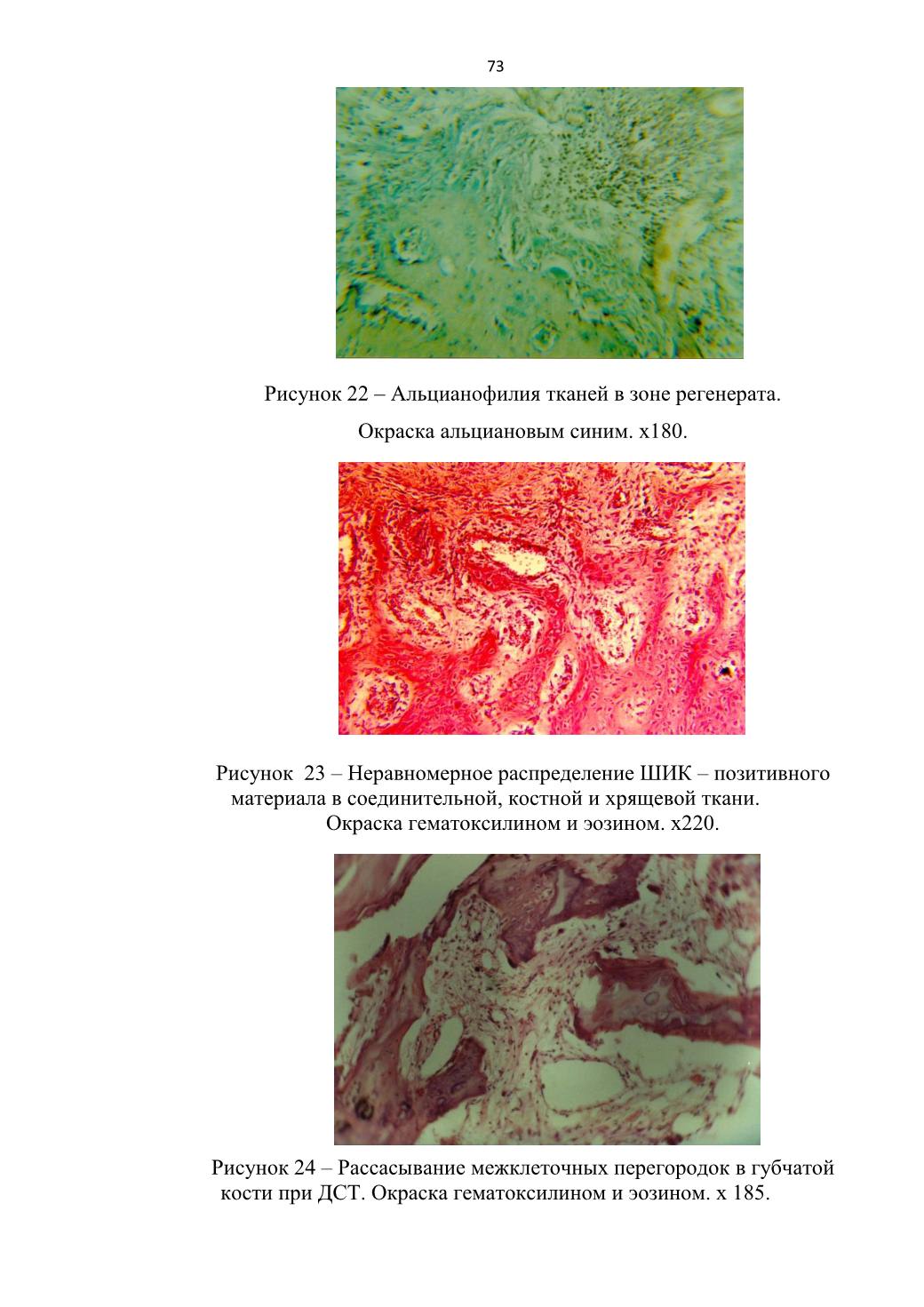 73

Рисунок 22 – Альцианофилия тканей в зоне регенерата.

Окраска альциановым синим. х180.

Рисунок 23 – Неравномерное распределение ШИК – позитивного материала в соединительной, костной и хрящевой ткани. Окраска гематоксилином и эозином. х220.

Рисунок 24 – Рассасывание межклеточных перегородок в губчатой кости при ДСТ. Окраска гематоксилином и эозином. х 185.